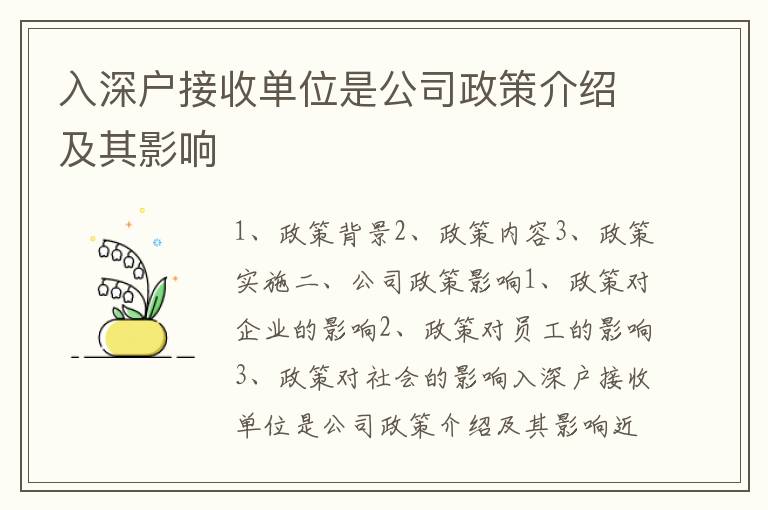 入深户接收单位是公司政策介绍及其影响

1、政策背景2、政策内容3、政策实施二、公司政策影响1、政策对企业的影响2、政策对员工的影响3、政策对社会的影响入深户接收单位是公司政策介绍及其影响近